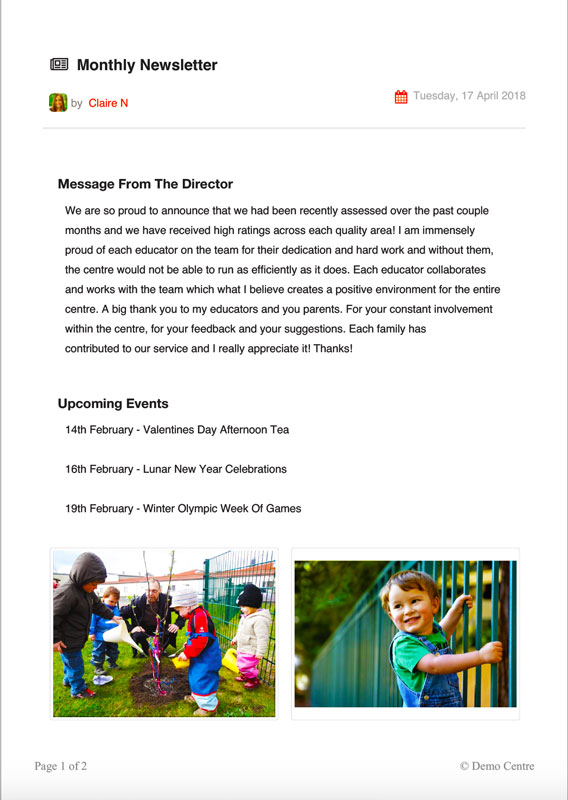 Monthly Newsletter

by Claire N

Tuesday, 17 April 2018

Message From The Director

We are so proud to announce that we had been recently assessed over the past couple months and we have received high ratings across each quality area! I am immensely proud of each educator on the team for their dedication and hard work and without them, the centre would not be able to run as efficiently as it does. Each educator collaborates and works with the team which what I believe creates a positive environment for the entire centre. A big thank you to my educators and you parents. For your constant involvement within the centre, for your feedback and your suggestions. Each family has contributed to our service and I really appreciate it! Thanks!

Upcoming Events

14th February - Valentines Day Afternoon Tea

16th February - Lunar New Year Celebrations

19th February - Winter Olympic Week Of Games

Page 1 of 2

© Demo Centre